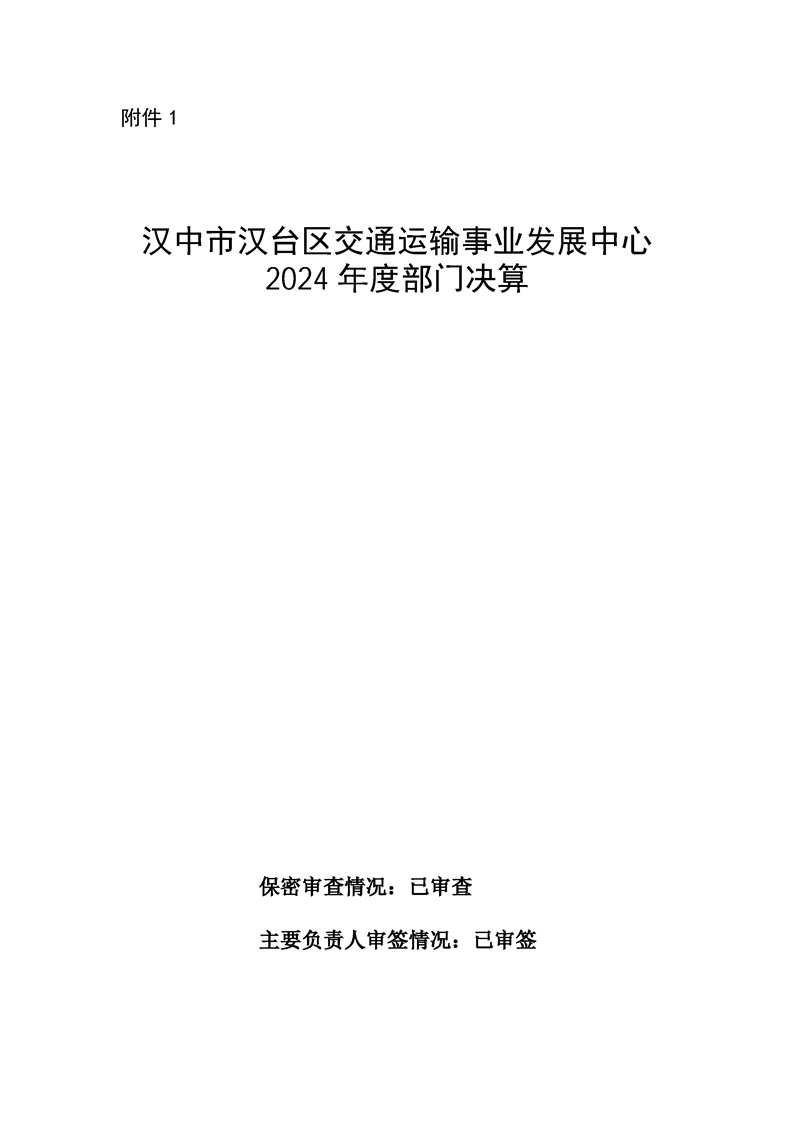 附件1

汉中市汉台区交通运输事业发展中心
2024年度部门决算

保密审查情况：已审查

主要负责人审签情况：已审签